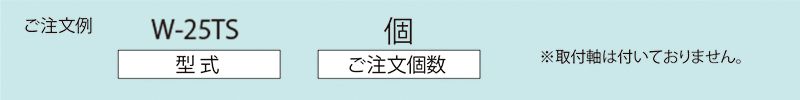 ご注文例

W-25TS

型式

個

ご注文個数

※取付軸は付いておりません。